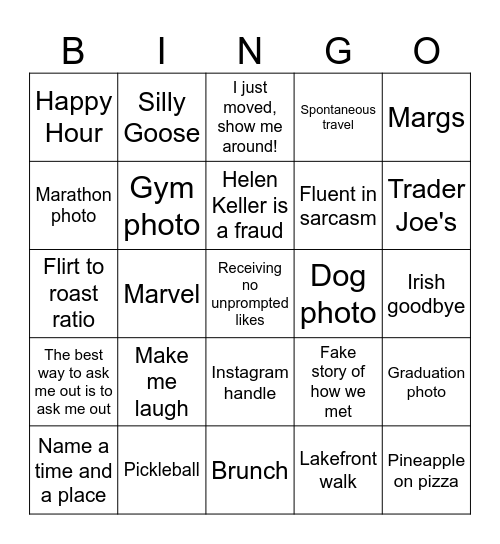 | B | I | N | G | O |
|---|---|---|---|---|
| Happy Hour | Silly Goose | I just moved, show me around! | Spontaneous travel | Margs |
| Marathon photo | Gym photo | Helen Keller is a fraud | Fluent in sarcasm | Trader Joe's |
| Flirt to roast ratio | Marvel | Receiving no unprompted likes | Dog photo | Irish goodbye |
| The best way to ask me out is to ask me out | Make me laugh | Instagram handle | Fake story of how we met | Graduation photo |
| Name a time and a place | Pickleball | Brunch | Lakefront walk | Pineapple on pizza |